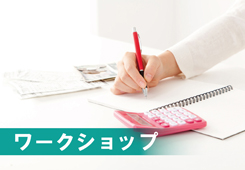 ワークショップ